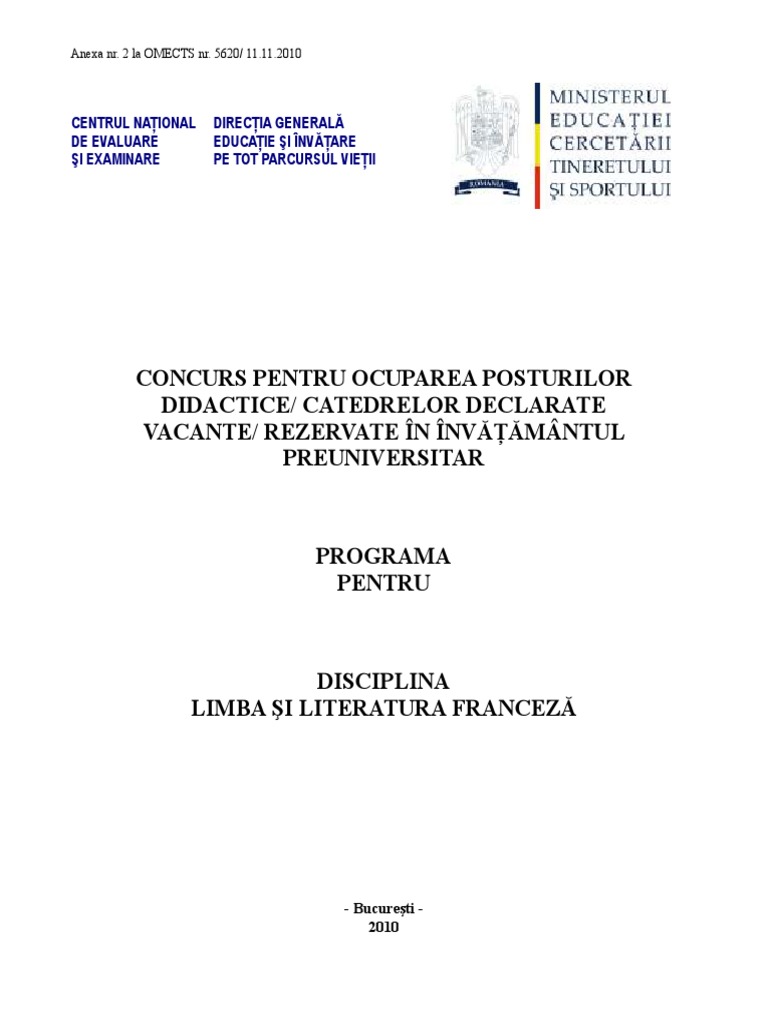 Anexa nr. 2 la OMECTS nr. 5620/ 11.11.2010

CENTRUL NAȚIONAL DE EVALUARE ȘI EXAMINARE

DIRECȚIA GENERALĂ EDUCAȚIE ȘI ÎNVĂȚARE PE TOT PARCURSUL VIEȚII

ROMANIA

MINISTERUL EDUCAȚIEI CERCETĂRII TINERETULUI ȘI SPORTULUI

CONCURS PENTRU OCUPAREA POSTURILOR DIDACTICE/ CATEDRELOR DECLARATE VACANTE/ REZERVATE ÎN ÎNVĂȚĂMÂNTUL PREUNIVERSITAR

PROGRAMA
PENTRU

DISCIPLINA
LIMBA ȘI LITERATURA FRANCEZĂ

- București -
2010